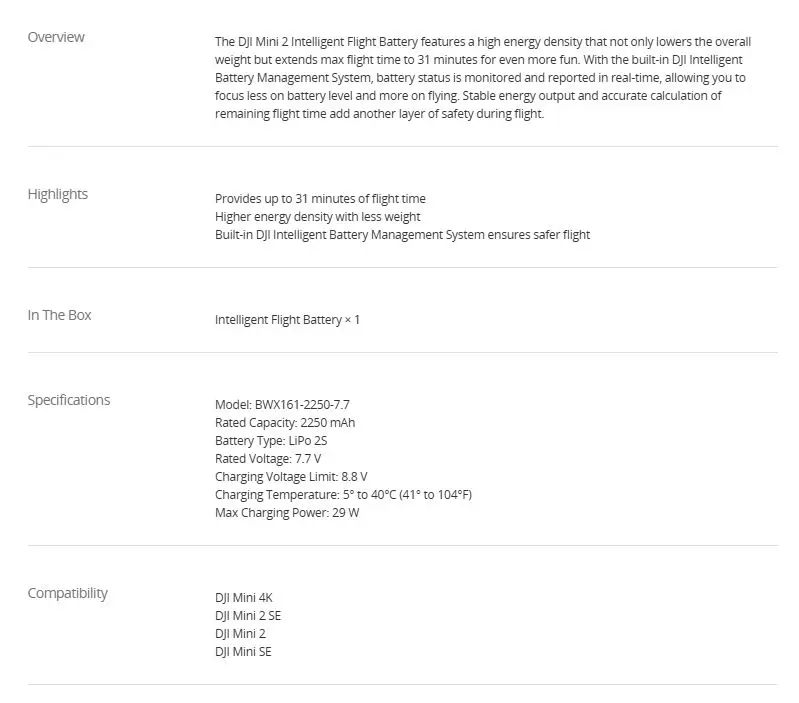 Overview

The DJI Mini 2 Intelligent Flight Battery features a high energy density that not only lowers the overall weight but extends max flight time to 31 minutes for even more fun. With the built-in DJI Intelligent Battery Management System, battery status is monitored and reported in real-time, allowing you to focus less on battery level and more on flying. Stable energy output and accurate calculation of remaining flight time add another layer of safety during flight.

Highlights

Provides up to 31 minutes of flight time
Higher energy density with less weight
Built-in DJI Intelligent Battery Management System ensures safer flight

In The Box

Intelligent Flight Battery × 1

Specifications

Model: BWX161-2250-7.7
Rated Capacity: 2250 mAh
Battery Type: LiPo 2S
Rated Voltage: 7.7 V
Charging Voltage Limit: 8.8 V
Charging Temperature: 5° to 40°C (41° to 104°F)
Max Charging Power: 29 W

Compatibility

DJI Mini 4K
DJI Mini 2 SE
DJI Mini 2
DJI Mini SE